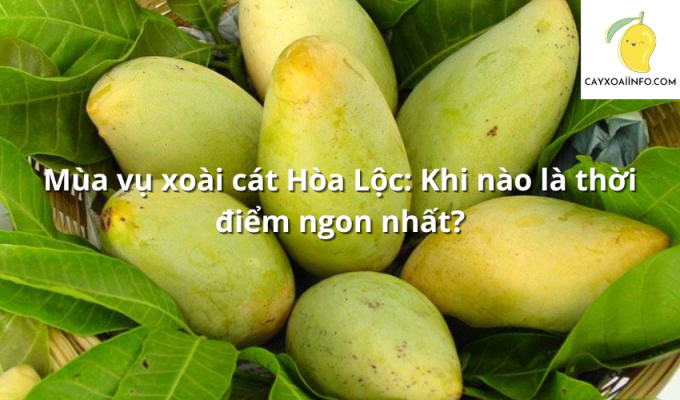 CAYXOAIINFO.COM

Mùa vụ xoài cát Hòa Lộc: Khi nào là thời điểm ngon nhất?